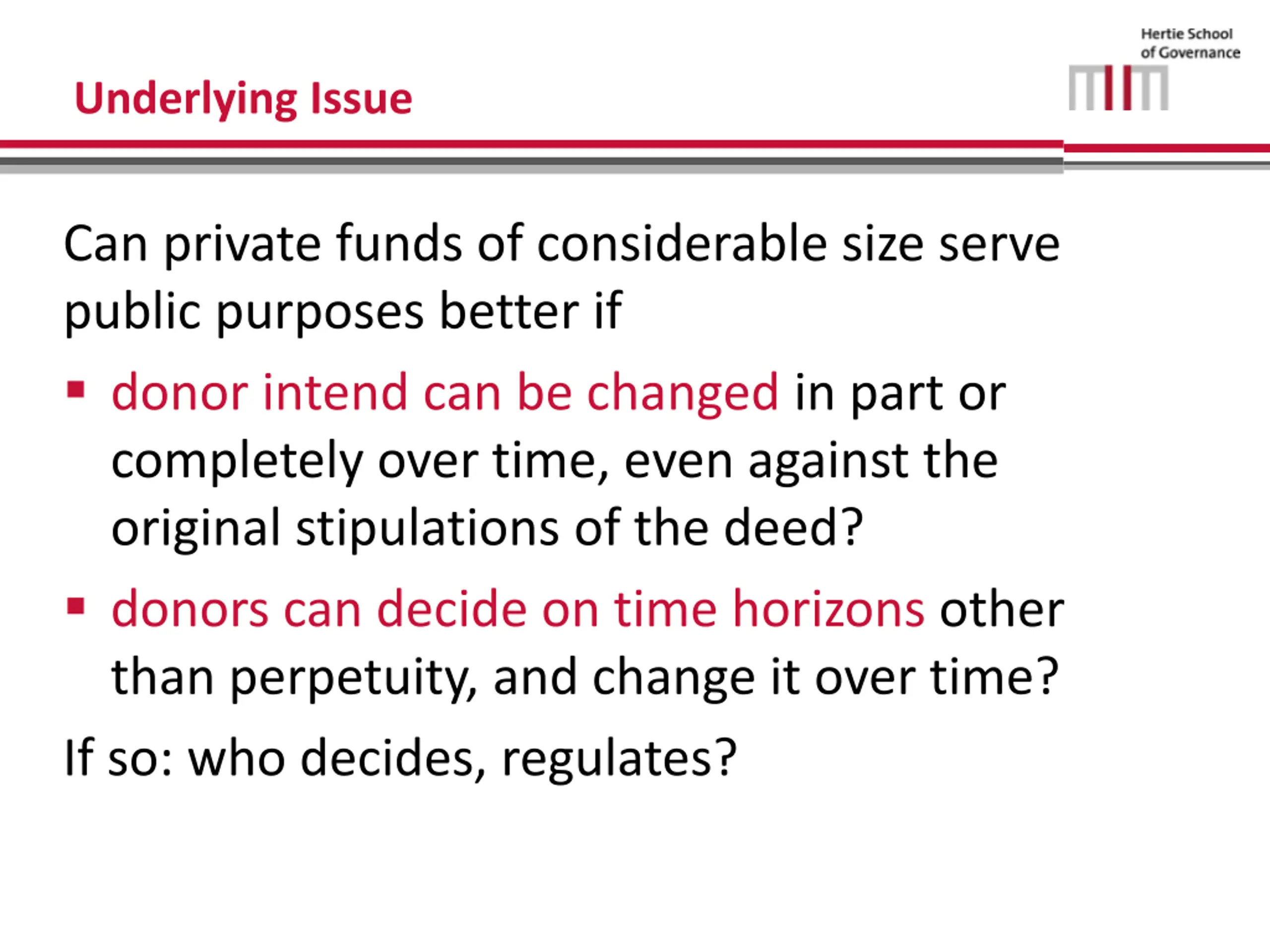 Hertie School of Governance

Underlying Issue

Can private funds of considerable size serve public purposes better if

▪ donor intend can be changed in part or completely over time, even against the original stipulations of the deed?

▪ donors can decide on time horizons other than perpetuity, and change it over time?

If so: who decides, regulates?